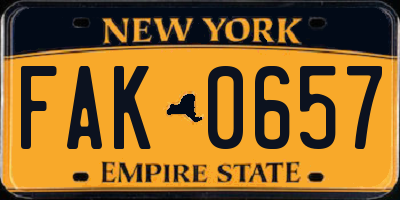 NEW YORK

FAK 0657

EMPIRE STATE